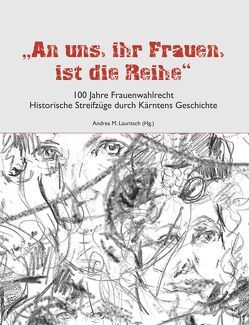 „An uns, ihr Frauen, ist die Reihe“

100 Jahre Frauenwahlrecht
Historische Streifzüge durch Kärntens Geschichte

Andrea M. Lauritsch (Hg.)